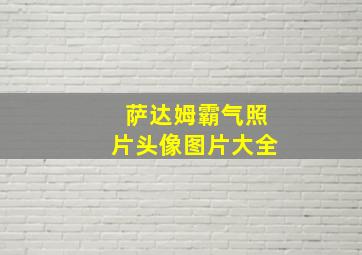 萨达姆霸气照片头像图片大全